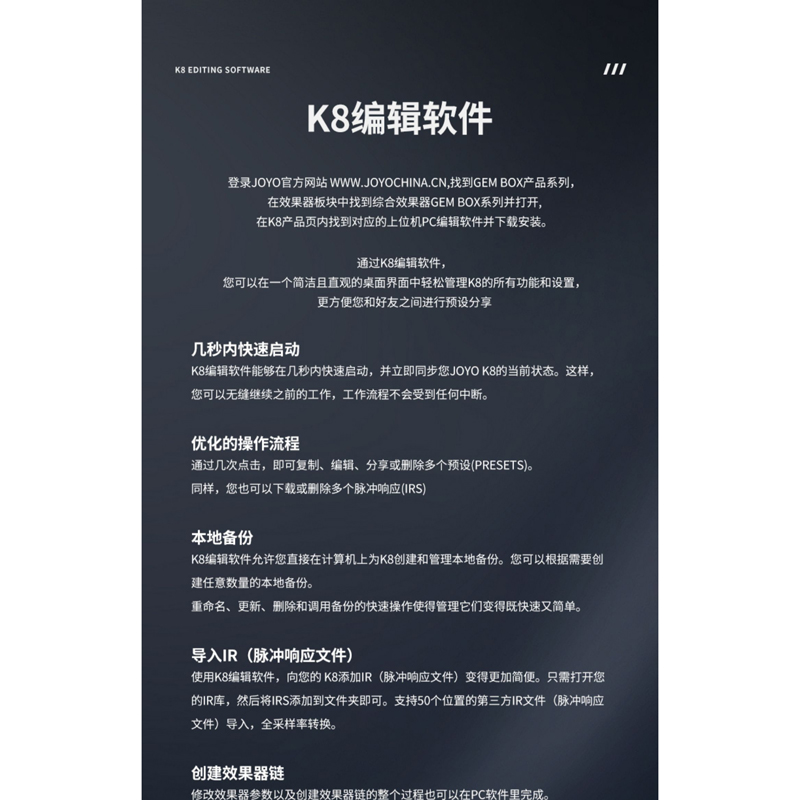 K8 EDITING SOFTWARE

///

K8编辑软件

登录JOYO官方网站 WWW.JOYOCHINA.CN,找到GEM BOX产品系列，
在效果器板块中找到综合效果器GEM BOX系列并打开，
在K8产品页内找到对应的上位机PC编辑软件并下载安装。

通过K8编辑软件，
您可以在一个简洁且直观的桌面界面中轻松管理K8的所有功能和设置，
更方便您和好友之间进行预设分享

几秒内快速启动
K8编辑软件能够在几秒内快速启动，并立即同步您JOYO K8的当前状态。这样，您可以无缝继续之前的工作，工作流程不会受到任何中断。

优化的操作流程
通过几次点击，即可复制、编辑、分享或删除多个预设(PRESETS)。
同样，您也可以下载或删除多个脉冲响应(IRS)

本地备份
K8编辑软件允许您直接在计算机上为K8创建和管理本地备份。您可以根据需要创建任意数量的本地备份。
重命名、更新、删除和调用备份的快速操作使得管理它们变得既快速又简单。

导入IR（脉冲响应文件）
使用K8编辑软件，向您的 K8添加IR（脉冲响应文件）变得更加简便。只需打开您的IR库，然后将IRS添加到文件夹即可。支持50个位置的第三方IR文件（脉冲响应文件）导入，全采样率转换。

创建效果器链
修改效果器参数以及创建效果器链的整个过程也可以在PC软件里完成。